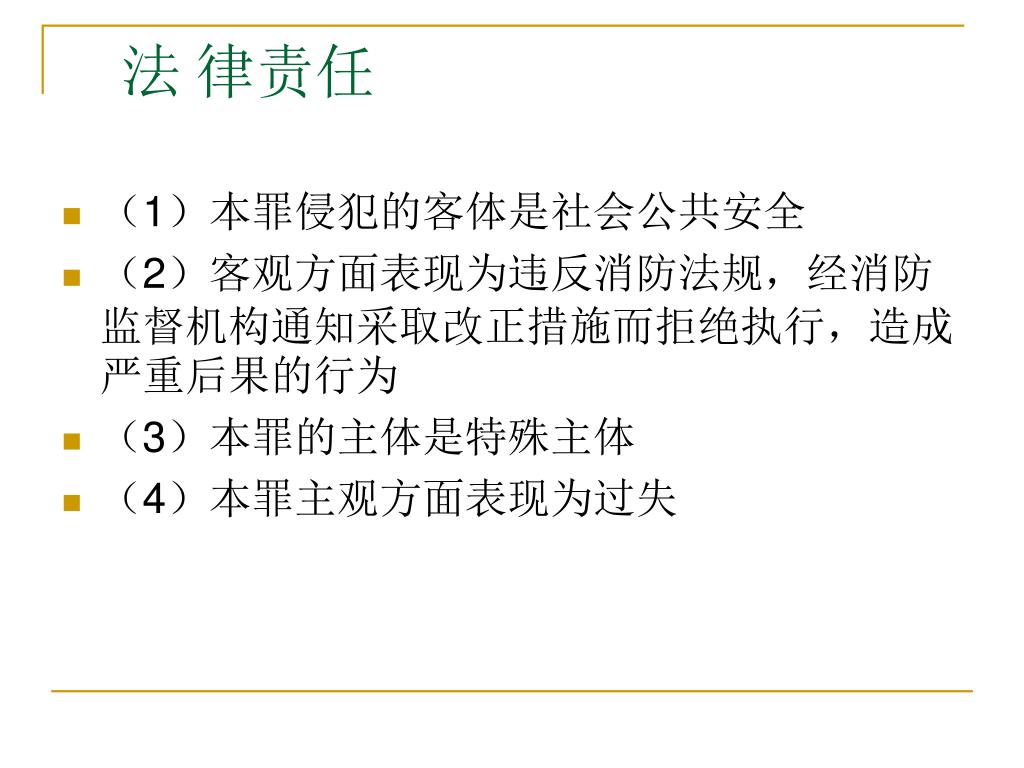 法 律责任

（1）本罪侵犯的客体是社会公共安全

（2）客观方面表现为违反消防法规，经消防监督机构通知采取改正措施而拒绝执行，造成严重后果的行为

（3）本罪的主体是特殊主体

（4）本罪主观方面表现为过失